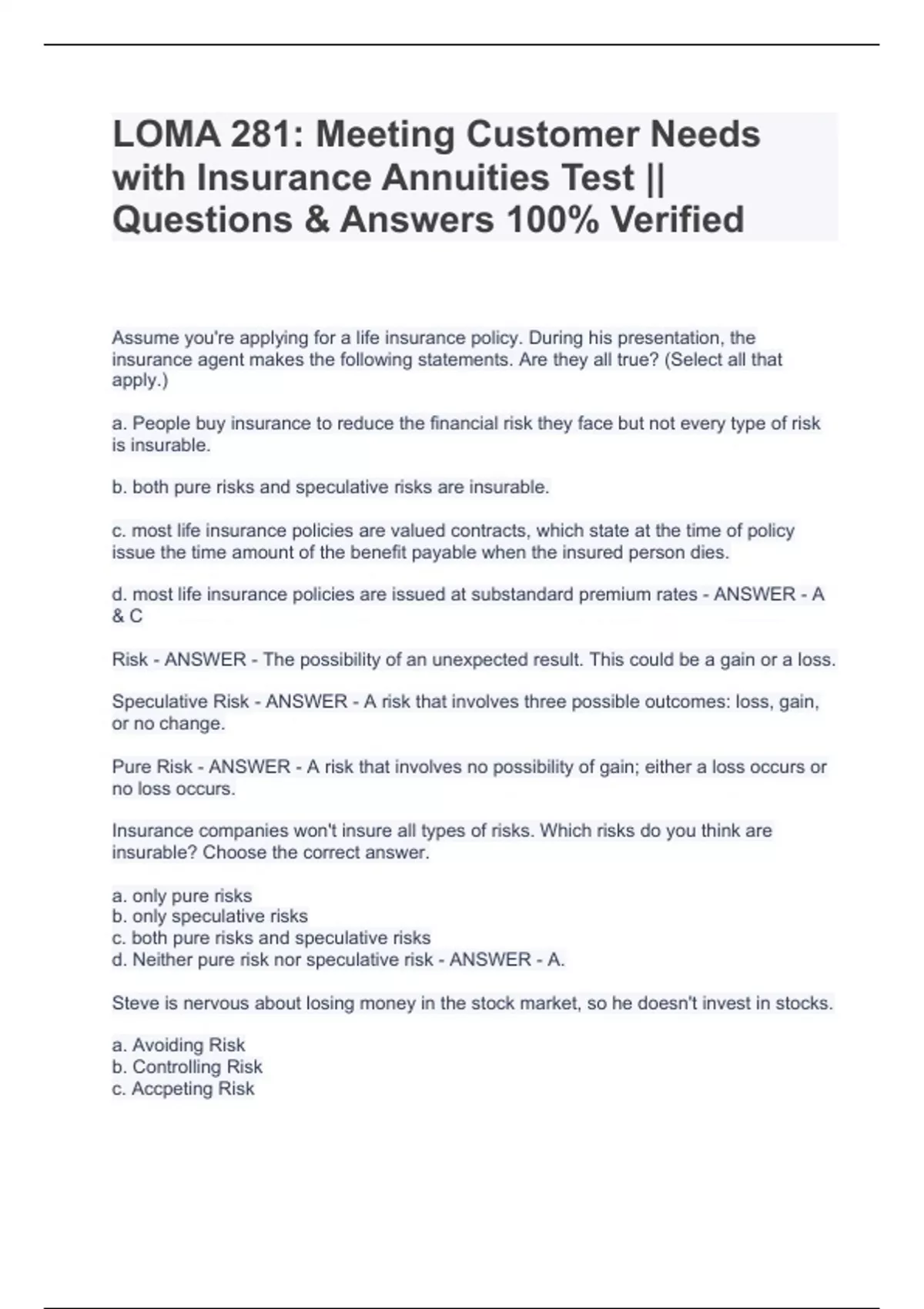 LOMA 281: Meeting Customer Needs with Insurance Annuities Test || Questions & Answers 100% Verified

Assume you're applying for a life insurance policy. During his presentation, the insurance agent makes the following statements. Are they all true? (Select all that apply.)

a. People buy insurance to reduce the financial risk they face but not every type of risk is insurable.

b. both pure risks and speculative risks are insurable.

c. most life insurance policies are valued contracts, which state at the time of policy issue the time amount of the benefit payable when the insured person dies.

d. most life insurance policies are issued at substandard premium rates - ANSWER - A & C

Risk - ANSWER - The possibility of an unexpected result. This could be a gain or a loss.

Speculative Risk - ANSWER - A risk that involves three possible outcomes: loss, gain, or no change.

Pure Risk - ANSWER - A risk that involves no possibility of gain; either a loss occurs or no loss occurs.

Insurance companies won't insure all types of risks. Which risks do you think are insurable? Choose the correct answer.

a. only pure risks
b. only speculative risks
c. both pure risks and speculative risks
d. Neither pure risk nor speculative risk - ANSWER - A.

Steve is nervous about losing money in the stock market, so he doesn't invest in stocks.

a. Avoiding Risk
b. Controlling Risk
c. Accpeting Risk